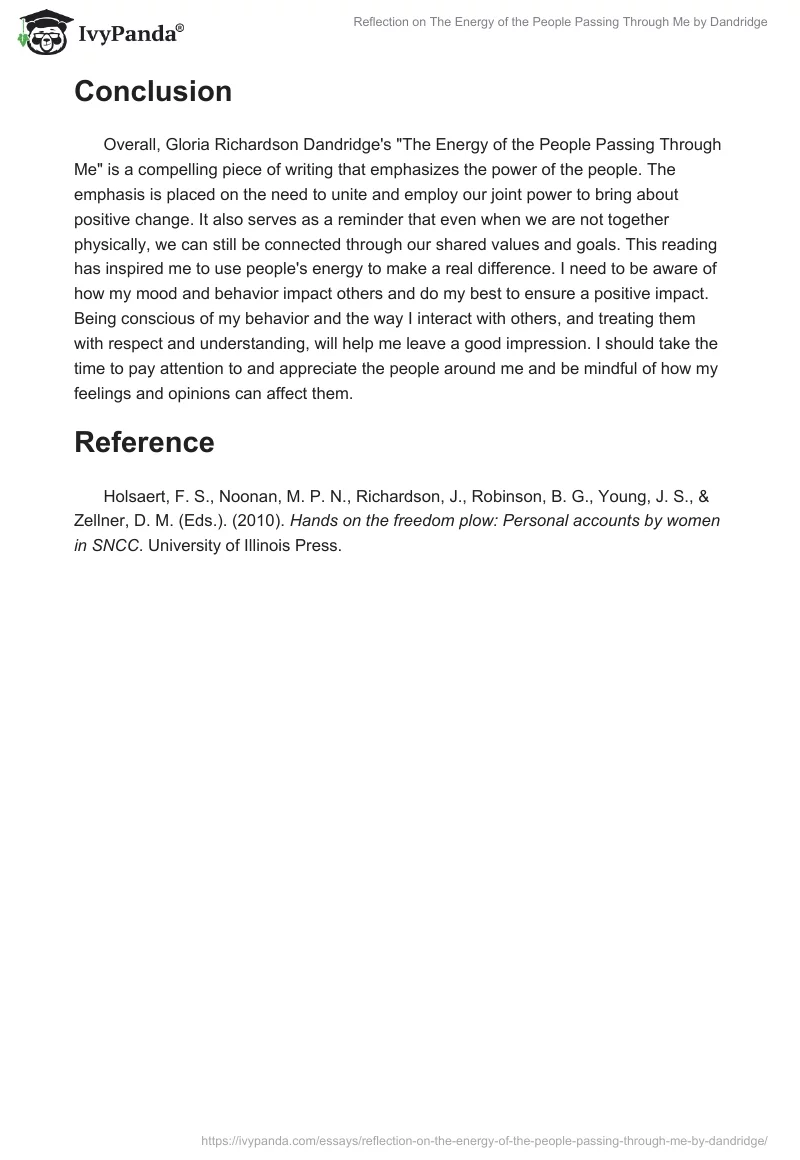 IvyPanda®

Reflection on The Energy of the People Passing Through Me by Dandridge

Conclusion

Overall, Gloria Richardson Dandridge's "The Energy of the People Passing Through Me" is a compelling piece of writing that emphasizes the power of the people. The emphasis is placed on the need to unite and employ our joint power to bring about positive change. It also serves as a reminder that even when we are not together physically, we can still be connected through our shared values and goals. This reading has inspired me to use people's energy to make a real difference. I need to be aware of how my mood and behavior impact others and do my best to ensure a positive impact. Being conscious of my behavior and the way I interact with others, and treating them with respect and understanding, will help me leave a good impression. I should take the time to pay attention to and appreciate the people around me and be mindful of how my feelings and opinions can affect them.

Reference

Holsaert, F. S., Noonan, M. P. N., Richardson, J., Robinson, B. G., Young, J. S., & Zellner, D. M. (Eds.). (2010). Hands on the freedom plow: Personal accounts by women in SNCC. University of Illinois Press.

https://ivypanda.com/essays/reflection-on-the-energy-of-the-people-passing-through-me-by-dandridge/